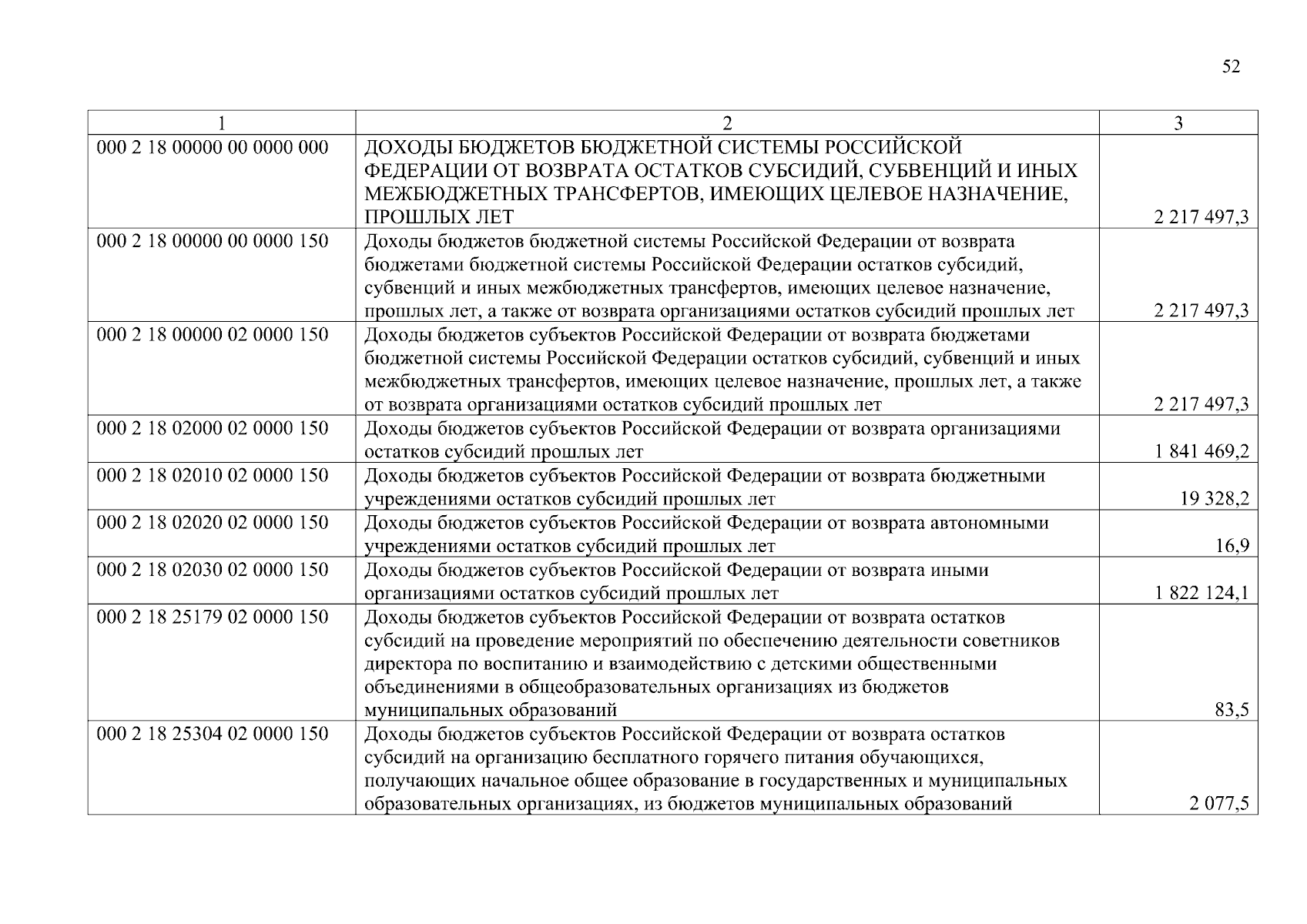 52

| 1 | 2 | 3 |
|---|---|---|
| 000 2 18 00000 00 0000 000 | ДОХОДЫ БЮДЖЕТОВ БЮДЖЕТНОЙ СИСТЕМЫ РОССИЙСКОЙ ФЕДЕРАЦИИ ОТ ВОЗВРАТА ОСТАТКОВ СУБСИДИЙ, СУБВЕНЦИЙ И ИНЫХ МЕЖБЮДЖЕТНЫХ ТРАНСФЕРТОВ, ИМЕЮЩИХ ЦЕЛЕВОЕ НАЗНАЧЕНИЕ, ПРОШЛЫХ ЛЕТ | 2 217 497,3 |
| 000 2 18 00000 00 0000 150 | Доходы бюджетов бюджетной системы Российской Федерации от возврата бюджетами бюджетной системы Российской Федерации остатков субсидий, субвенций и иных межбюджетных трансфертов, имеющих целевое назначение, прошлых лет, а также от возврата организациями остатков субсидий прошлых лет | 2 217 497,3 |
| 000 2 18 00000 02 0000 150 | Доходы бюджетов субъектов Российской Федерации от возврата бюджетами бюджетной системы Российской Федерации остатков субсидий, субвенций и иных межбюджетных трансфертов, имеющих целевое назначение, прошлых лет, а также от возврата организациями остатков субсидий прошлых лет | 2 217 497,3 |
| 000 2 18 02000 02 0000 150 | Доходы бюджетов субъектов Российской Федерации от возврата организациями остатков субсидий прошлых лет | 1 841 469,2 |
| 000 2 18 02010 02 0000 150 | Доходы бюджетов субъектов Российской Федерации от возврата бюджетными учреждениями остатков субсидий прошлых лет | 19 328,2 |
| 000 2 18 02020 02 0000 150 | Доходы бюджетов субъектов Российской Федерации от возврата автономными учреждениями остатков субсидий прошлых лет | 16,9 |
| 000 2 18 02030 02 0000 150 | Доходы бюджетов субъектов Российской Федерации от возврата иными организациями остатков субсидий прошлых лет | 1 822 124,1 |
| 000 2 18 25179 02 0000 150 | Доходы бюджетов субъектов Российской Федерации от возврата остатков субсидий на проведение мероприятий по обеспечению деятельности советников директора по воспитанию и взаимодействию с детскими общественными объединениями в общеобразовательных организациях из бюджетов муниципальных образований | 83,5 |
| 000 2 18 25304 02 0000 150 | Доходы бюджетов субъектов Российской Федерации от возврата остатков субсидий на организацию бесплатного горячего питания обучающихся, получающих начальное общее образование в государственных и муниципальных образовательных организациях, из бюджетов муниципальных образований | 2 077,5 |